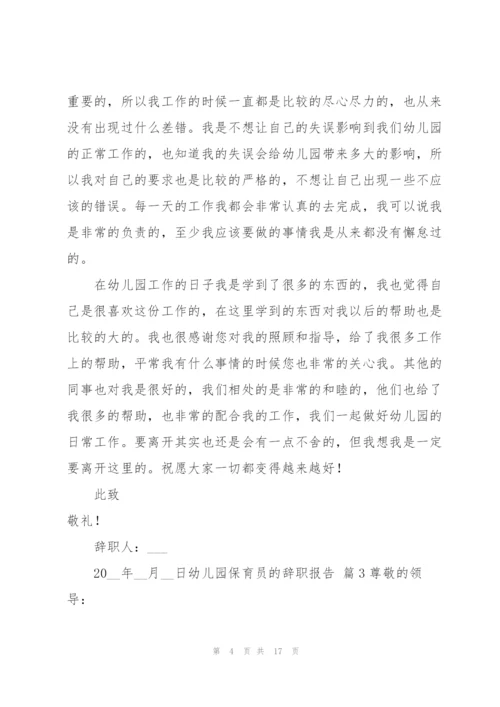 重要的，所以我工作的时候一直都是比较的尽心尽力的，也从来没有出现过什么差错。我是不想让自己的失误影响到我们幼儿园的正常工作的，也知道我的失误会给幼儿园带来多大的影响，所以我对自己的要求也是比较的严格的，不想让自己出现一些不应该的错误。每一天的工作我都会非常认真的去完成，我可以说我是非常的负责的，至少我应该要做的事情我是从来都没有懈怠过的。

在幼儿园工作的日子我是学到了很多的东西的，我也觉得自己是很喜欢这份工作的，在这里学到的东西对我以后的帮助也是比较的大的。我也很感谢您对我的照顾和指导，给了我很多工作上的帮助，平常我有什么事情的时候您也非常的关心我。其他的同事也对我是很好的，我们相处的是非常的和睦的，他们也给了我很多的帮助，也非常的配合我的工作，我们一起做好幼儿园的日常工作。要离开其实也还是会有一点不舍的，但我想我是一定要离开这里的。祝愿大家一切都变得越来越好！

此致

敬礼！

辞职人：___

20__年__月__日幼儿园保育员的辞职报告 篇3尊敬的领导：

第 4 页 共 17 页